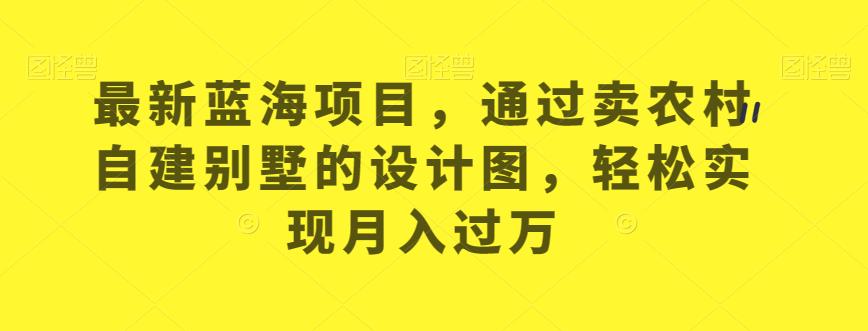 图怪兽 图怪兽 图怪兽

最新蓝海项目，通过卖农村自建别墅的设计图，轻松实现月入过万